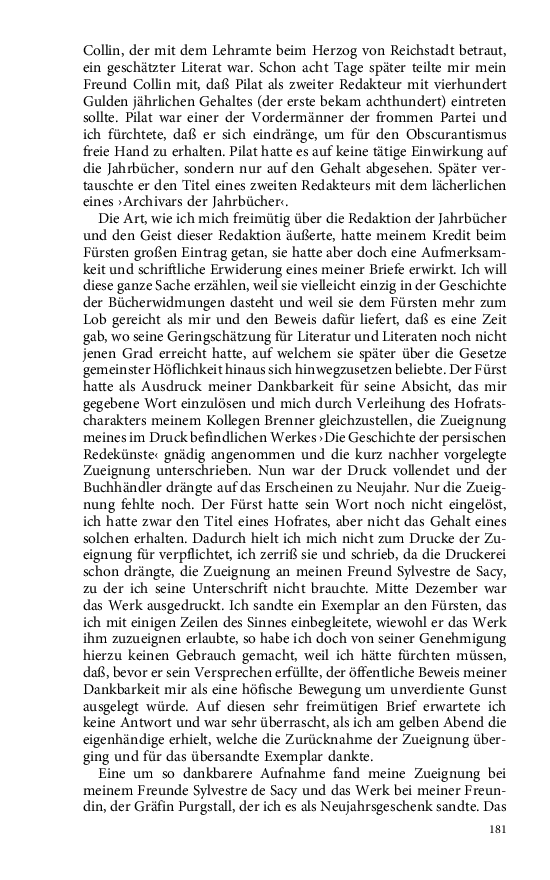 Collin, der mit dem Lehramte beim Herzog von Reichstadt betraut, ein geschätzter Literat war. Schon acht Tage später teilte mir mein Freund Collin mit, daß Pilat als zweiter Redakteur mit vierhundert Gulden jährlichen Gehaltes (der erste bekam achthundert) eintreten sollte. Pilat war einer der Vordermänner der frommen Partei und ich fürchtete, daß er sich eindränge, um für den Obscurantismus freie Hand zu erhalten. Pilat hatte es auf keine tätige Einwirkung auf die Jahrbücher, sondern nur auf den Gehalt abgesehen. Später vertauschte er den Titel eines zweiten Redakteurs mit dem lächerlichen eines ›Archivars der Jahrbücher‹.

Die Art, wie ich mich freimütig über die Redaktion der Jahrbücher und den Geist dieser Redaktion äußerte, hatte meinem Kredit beim Fürsten großen Eintrag getan, sie hatte aber doch eine Aufmerksamkeit und schriftliche Erwiderung eines meiner Briefe erwirkt. Ich will diese ganze Sache erzählen, weil sie vielleicht einzig in der Geschichte der Bücherwidmungen dasteht und weil sie dem Fürsten mehr zum Lob gereicht als mir und den Beweis dafür liefert, daß es eine Zeit gab, wo seine Geringschätzung für Literatur und Literaten noch nicht jenen Grad erreicht hatte, auf welchem sie später über die Gesetze gemeinster Höflichkeit hinaus sich hinwegzusetzen beliebte. Der Fürst hatte als Ausdruck meiner Dankbarkeit für seine Absicht, das mir gegebene Wort einzulösen und mich durch Verleihung des Hofratscharakters meinem Kollegen Brenner gleichzustellen, die Zueignung meines im Druck befindlichen Werkes ›Die Geschichte der persischen Redekünste‹ gnädig angenommen und die kurz nachher vorgelegte Zueignung unterschrieben. Nun war der Druck vollendet und der Buchhändler drängte auf das Erscheinen zu Neujahr. Nur die Zueignung fehlte noch. Der Fürst hatte sein Wort noch nicht eingelöst, ich hatte zwar den Titel eines Hofrates, aber nicht das Gehalt eines solchen erhalten. Dadurch hielt ich mich nicht zum Drucke der Zueignung für verpflichtet, ich zerriß sie und schrieb, da die Druckerei schon drängte, die Zueignung an meinen Freund Sylvestre de Sacy, zu der ich seine Unterschrift nicht brauchte. Mitte Dezember war das Werk ausgedruckt. Ich sandte ein Exemplar an den Fürsten, das ich mit einigen Zeilen des Sinnes einbegleitete, wiewohl er das Werk ihm zuzueignen erlaubte, so habe ich doch von seiner Genehmigung hierzu keinen Gebrauch gemacht, weil ich hätte fürchten müssen, daß, bevor er sein Versprechen erfüllte, der öffentliche Beweis meiner Dankbarkeit mir als eine höfische Bewegung um unverdiente Gunst ausgelegt würde. Auf diesen sehr freimütigen Brief erwartete ich keine Antwort und war sehr überrascht, als ich am gelben Abend die eigenhändige erhielt, welche die Zurücknahme der Zueignung überging und für das übersandte Exemplar dankte.

Eine um so dankbarere Aufnahme fand meine Zueignung bei meinem Freunde Sylvestre de Sacy und das Werk bei meiner Freundin, der Gräfin Purgstall, der ich es als Neujahrsgeschenk sandte. Das

181